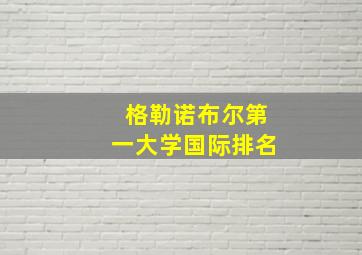 格勒诺布尔第一大学国际排名